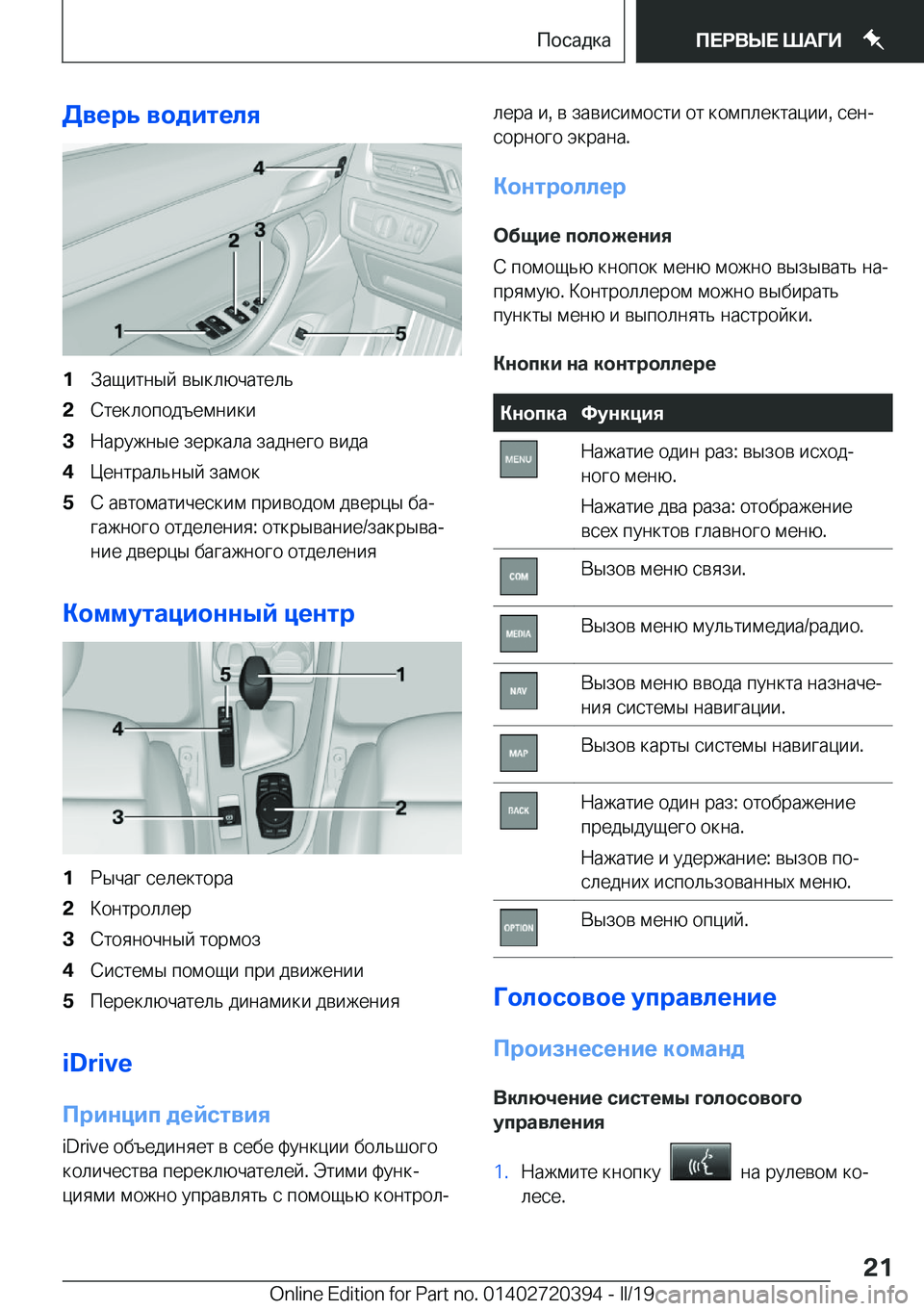 Посадка

ПЕРВЫЕ ШАГИ

Дверь водителя

4
2
3
1
5

1 Защитный выключатель
2 Стеклоподъемники
3 Наружные зеркала заднего вида
4 Центральный замок
5 С автоматическим приводом дверцы багажного отделения: открывание/закрывание дверцы багажного отделения

Коммутационный центр

5
1
4
3
2

1 Рычаг селектора
2 Контроллер
3 Стояночный тормоз
4 Системы помощи при движении
5 Переключатель динамики движения

iDrive

Принцип действия

iDrive объединяет в себе функции большого количества переключателей. Этими функциями можно управлять с помощью контроллера и, в зависимости от комплектации, сенсорного экрана.

Контроллер

Общие положения

С помощью кнопок меню можно вызывать напрямую. Контроллером можно выбирать пункты меню и выполнять настройки.

Кнопки на контроллере

| Кнопка | Функция |
|---|---|
| MENU | Нажатие один раз: вызов исходного меню. Нажатие два раза: отображение всех пунктов главного меню. |
| COM | Вызов меню связи. |
| MEDIA | Вызов меню мультимедиа/радио. |
| NAV | Вызов меню ввода пункта назначения системы навигации. |
| MAP | Вызов карты системы навигации. |
| BACK | Нажатие один раз: отображение предыдущего окна. Нажатие и удержание: вызов последних использованных меню. |
| OPTION | Вызов меню опций. |

Голосовое управление

Произнесение команд

Включение системы голосового управления

1. Нажмите кнопку на рулевом колесе.

21

Online Edition for Part no. 01402720394 - II/19

carmanualsonline.info